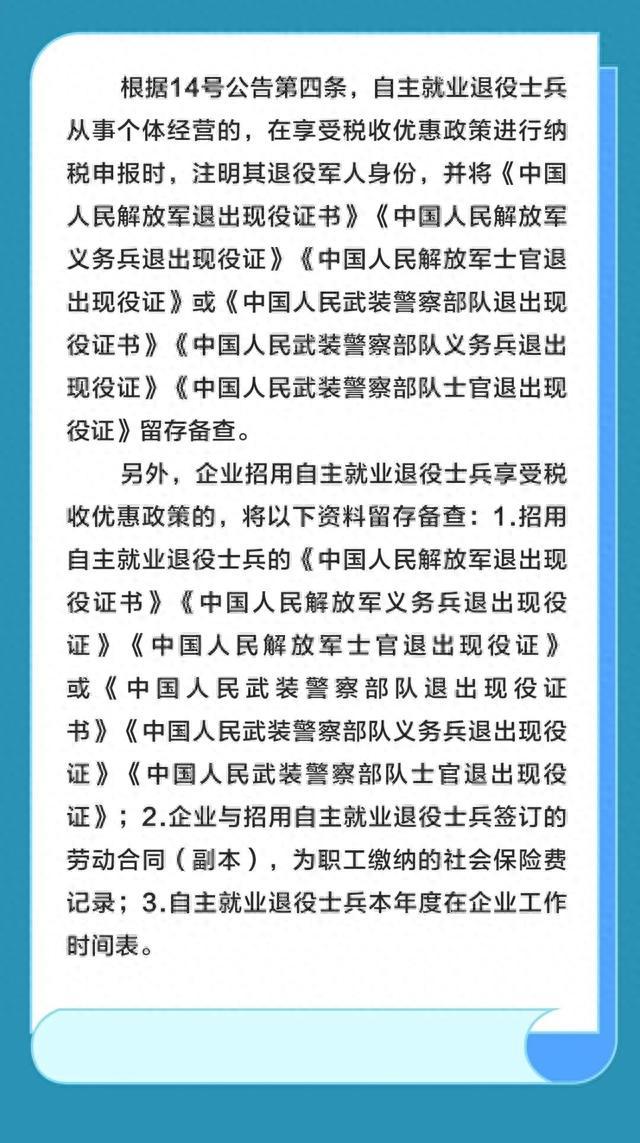 根据14号公告第四条，自主就业退役士兵从事个体经营的，在享受税收优惠政策进行纳税申报时，注明其退役军人身份，并将《中国人民解放军退出现役证书》《中国人民解放军义务兵退出现役证》《中国人民解放军士官退出现役证》或《中国人民武装警察部队退出现役证书》《中国人民武装警察部队义务兵退出现役证》《中国人民武装警察部队士官退出现役证》留存备查。

另外，企业招用自主就业退役士兵享受税收优惠政策的，将以下资料留存备查：1.招用自主就业退役士兵的《中国人民解放军退出现役证书》《中国人民解放军义务兵退出现役证》《中国人民解放军士官退出现役证》或《中国人民武装警察部队退出现役证书》《中国人民武装警察部队义务兵退出现役证》《中国人民武装警察部队士官退出现役证》；2.企业与招用自主就业退役士兵签订的劳动合同（副本），为职工缴纳的社会保险费记录；3.自主就业退役士兵本年度在企业工作时间表。